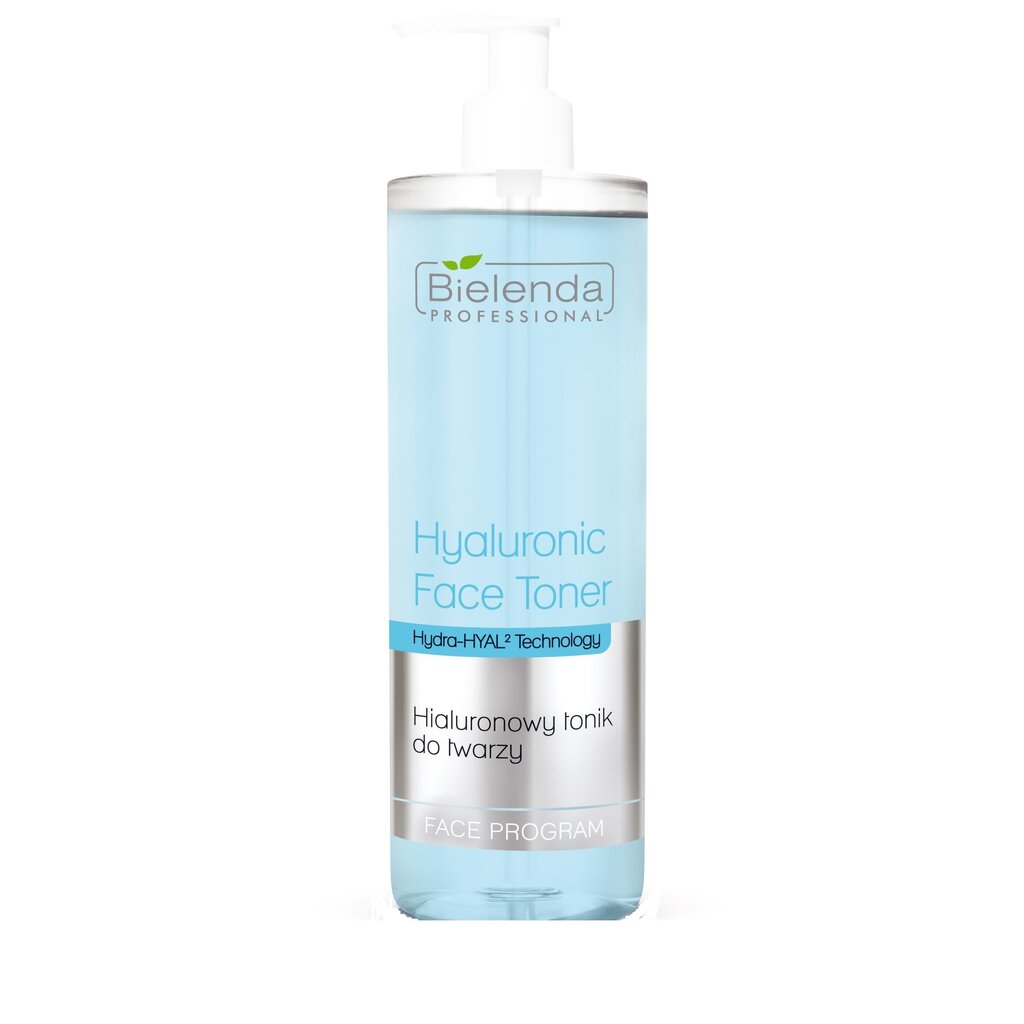 Bielenda
PROFESSIONAL

Hyaluronic
Face Toner

Hydra-HYAL$^2$ Technology

Hialuronowy tonik do twarzy

FACE PROGRAM